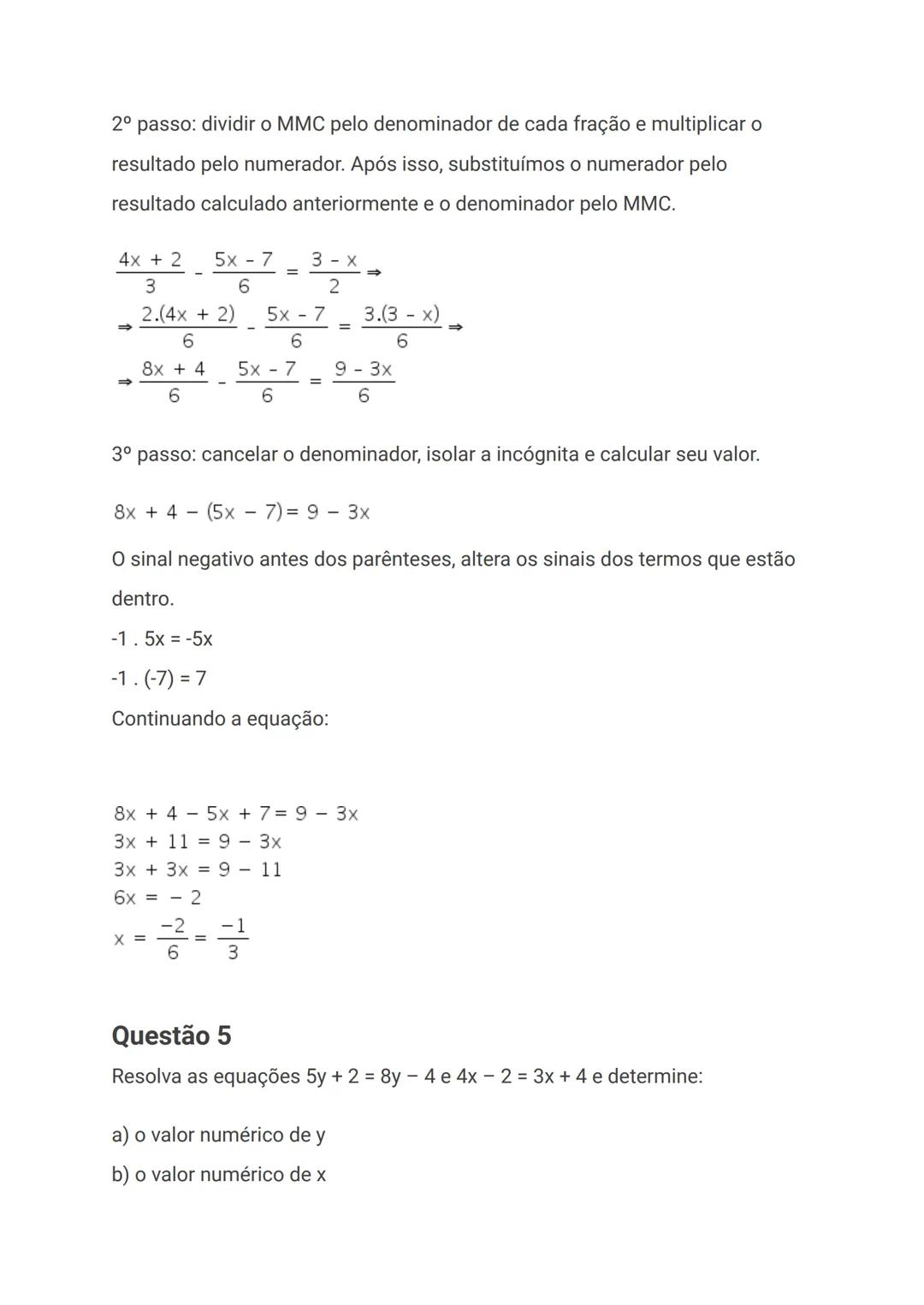 2º passo: dividir o MMC pelo denominador de cada fração e multiplicar o resultado pelo numerador. Após isso, substituímos o numerador pelo resultado calculado anteriormente e o denominador pelo MMC.

$\frac{4x + 2}{3} - \frac{5x - 7}{6} = \frac{3 - x}{2} \Rightarrow$
$\Rightarrow \frac{2.(4x + 2)}{6} - \frac{5x - 7}{6} = \frac{3.(3 - x)}{6} \Rightarrow$
$\Rightarrow \frac{8x + 4}{6} - \frac{5x - 7}{6} = \frac{9 - 3x}{6}$

3º passo: cancelar o denominador, isolar a incógnita e calcular seu valor.

$8x + 4 - (5x - 7) = 9 - 3x$

O sinal negativo antes dos parênteses, altera os sinais dos termos que estão dentro.

-1 . 5x = -5x

-1 . (-7) = 7

Continuando a equação:

$8x + 4 - 5x + 7 = 9 - 3x$
$3x + 11 = 9 - 3x$
$3x + 3x = 9 - 11$
$6x = -2$
$x = \frac{-2}{6} = \frac{-1}{3}$

Questão 5

Resolva as equações 5y + 2 = 8y – 4 e 4x – 2 = 3x + 4 e determine:

a) o valor numérico de y

b) o valor numérico de x